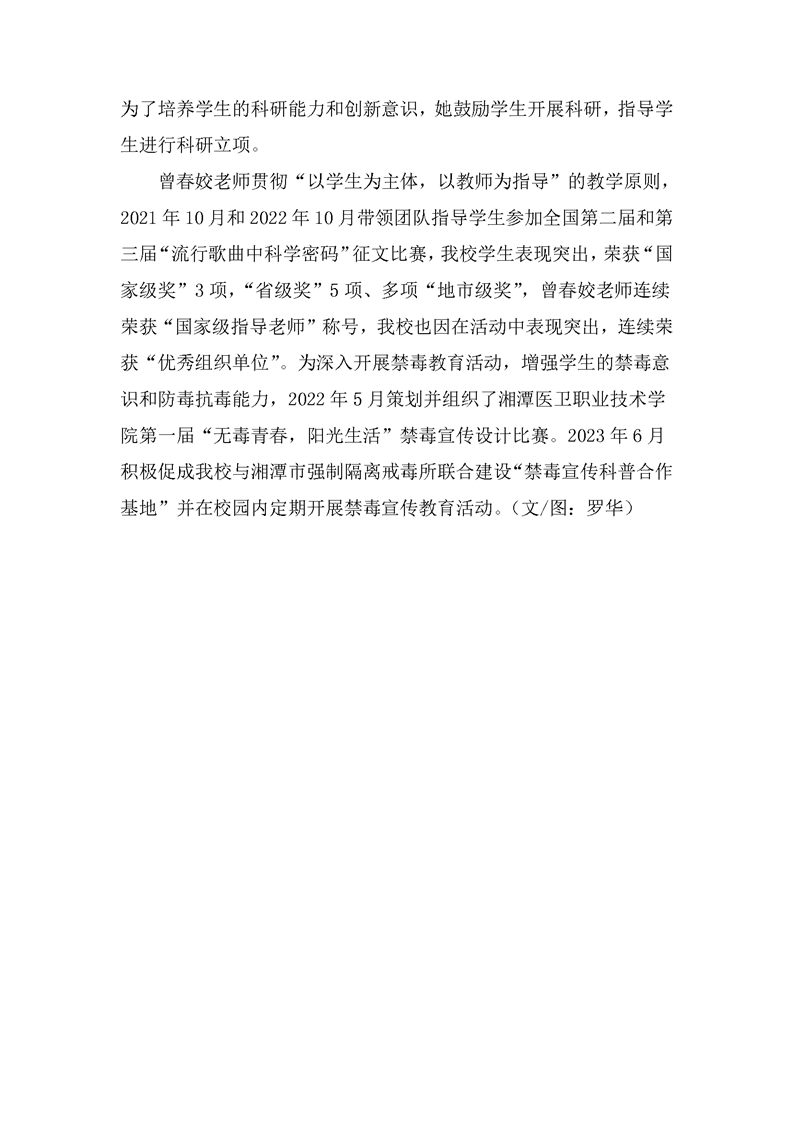 为了培养学生的科研能力和创新意识，她鼓励学生开展科研，指导学生进行科研立项。

曾春姣老师贯彻“以学生为主体，以教师为指导”的教学原则，2021年10月和2022年10月带领团队指导学生参加全国第二届和第三届“流行歌曲中科学密码”征文比赛，我校学生表现突出，荣获“国家级奖”3项，“省级奖”5项、多项“地市级奖”，曾春姣老师连续荣获“国家级指导老师”称号，我校也因在活动中表现突出，连续荣获“优秀组织单位”。为深入开展禁毒教育活动，增强学生的禁毒意识和防毒抗毒能力，2022年5月策划并组织了湘潭医卫职业技术学院第一届“无毒青春，阳光生活”禁毒宣传设计比赛。2023年6月积极促成我校与湘潭市强制隔离戒毒所联合建设“禁毒宣传科普合作基地”并在校园内定期开展禁毒宣传教育活动。（文/图：罗华）